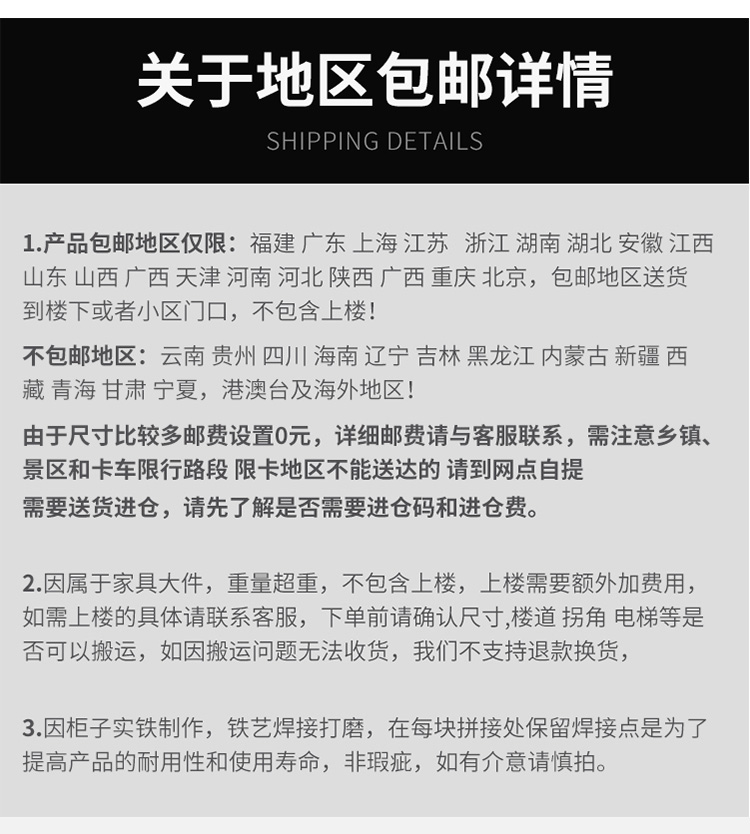 关于地区包邮详情

SHIPPING DETAILS

1.产品包邮地区仅限：福建 广东 上海 江苏 浙江 湖南 湖北 安徽 江西 山东 山西 广西 天津 河南 河北 陕西 广西 重庆 北京，包邮地区送货到楼下或者小区门口，不包含上楼！

不包邮地区：云南 贵州 四川 海南 辽宁 吉林 黑龙江 内蒙古 新疆 西藏 青海 甘肃 宁夏，港澳台及海外地区！

由于尺寸比较多邮费设置0元，详细邮费请与客服联系，需注意乡镇、景区和卡车限行路段 限卡地区不能送达的 请到网点自提
需要送货进仓，请先了解是否需要进仓码和进仓费。

2.因属于家具大件，重量超重，不包含上楼，上楼需要额外加费用，如需上楼的具体请联系客服，下单前请确认尺寸,楼道 拐角 电梯等是否可以搬运，如因搬运问题无法收货，我们不支持退款换货，

3.因柜子实铁制作，铁艺焊接打磨，在每块拼接处保留焊接点是为了提高产品的耐用性和使用寿命，非瑕疵，如有介意请慎拍。